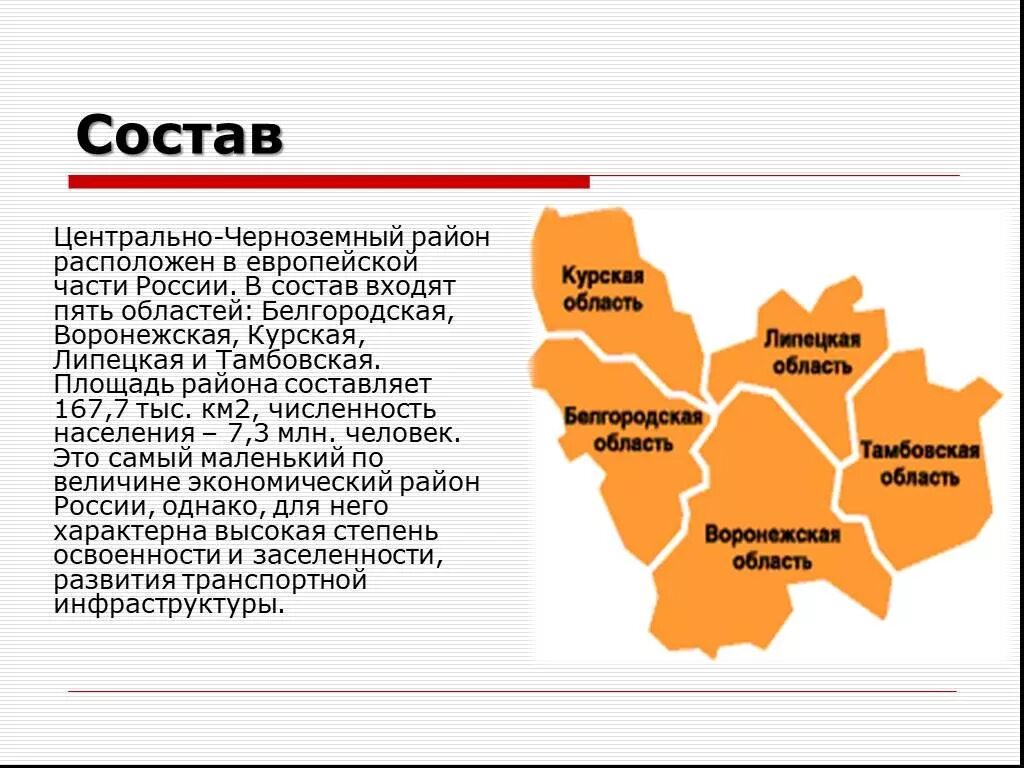 Состав

Центрально-Черноземный район расположен в европейской части России. В состав входят пять областей: Белгородская, Воронежская, Курская, Липецкая и Тамбовская. Площадь района составляет 167,7 тыс. км2, численность населения – 7,3 млн. человек. Это самый маленький по величине экономический район России, однако, для него характерна высокая степень освоенности и заселенности, развития транспортной инфраструктуры.

Курская область

Липецкая область

Белгородская область

Тамбовская область

Воронежская область